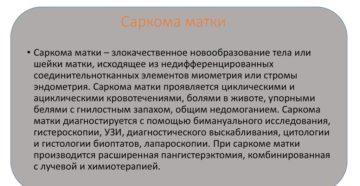 Саркома матки

• Саркома матки – злокачественное новообразование тела или шейки матки, исходящее из недифференцированных соединительнотканных элементов миометрия или стромы эндометрия. Саркома матки проявляется циклическими и ациклическими кровотечениями, болями в животе, упорными белями с гнилостным запахом, общим недомоганием. Саркома матки диагностируется с помощью бимануального исследования, гистероскопии, УЗИ, диагностического выскабливания, цитологии и гистологии биоптатов, лапароскопии. При саркоме матки производится расширенная пангистерэктомия, комбинированная с лучевой и химиотерапией.